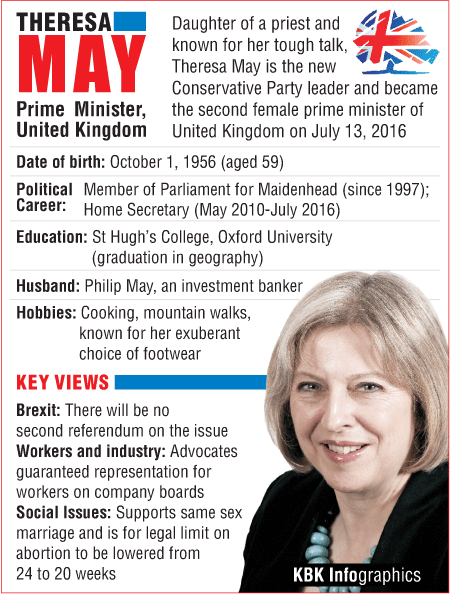 THERESA MAY

Prime Minister, United Kingdom

Daughter of a priest and known for her tough talk, Theresa May is the new Conservative Party leader and became the second female prime minister of United Kingdom on July 13, 2016

Date of birth: October 1, 1956 (aged 59)

Political Career: Member of Parliament for Maidenhead (since 1997); Home Secretary (May 2010-July 2016)

Education: St Hugh's College, Oxford University (graduation in geography)

Husband: Philip May, an investment banker

Hobbies: Cooking, mountain walks, known for her exuberant choice of footwear

KEY VIEWS

Brexit: There will be no second referendum on the issue
Workers and industry: Advocates guaranteed representation for workers on company boards
Social Issues: Supports same sex marriage and is for legal limit on abortion to be lowered from 24 to 20 weeks

KBK Infographics